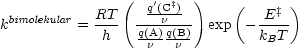 $k^{bimolekular} = \frac{RT}{h} \left( \frac{\frac{q'(\mathrm{C}^{\ddagger})}{\nu}}{\frac{q(\mathrm{A})}{\nu} \frac{q(\mathrm{B})}{\nu}} \right) \exp\left( -\frac{E^{\ddagger}}{k_B T} \right)$